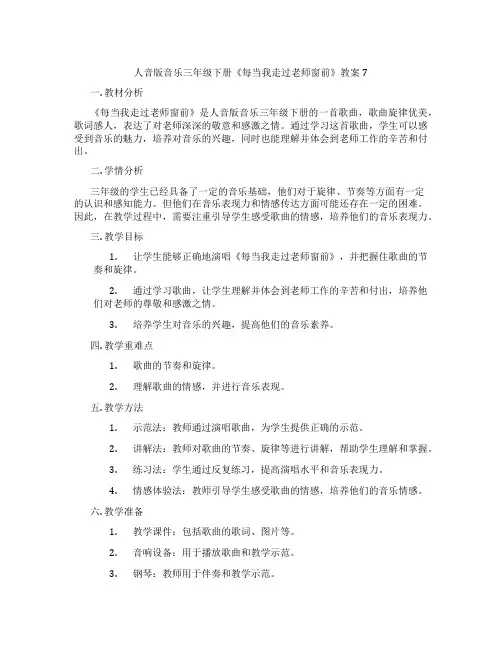 人音版音乐三年级下册《每当我走过老师窗前》教案 7

一. 教材分析

《每当我走过老师窗前》是人音版音乐三年级下册的一首歌曲，歌曲旋律优美，歌词感人，表达了对老师深深的敬意和感激之情。通过学习这首歌曲，学生可以感受到音乐的魅力，培养对音乐的兴趣，同时也能理解并体会到老师工作的辛苦和付出。

二. 学情分析

三年级的学生已经具备了一定的音乐基础，他们对于旋律、节奏等方面有一定的认识和感知能力。但他们在音乐表现力和情感传达方面可能还存在一定的困难。因此，在教学过程中，需要注重引导学生感受歌曲的情感，培养他们的音乐表现力。

三. 教学目标

1. 让学生能够正确地演唱《每当我走过老师窗前》，并把握住歌曲的节奏和旋律。

2. 通过学习歌曲，让学生理解并体会到老师工作的辛苦和付出，培养他们对老师的尊敬和感激之情。

3. 培养学生对音乐的兴趣，提高他们的音乐素养。

四. 教学重难点

1. 歌曲的节奏和旋律。

2. 理解歌曲的情感，并进行音乐表现。

五. 教学方法

1. 示范法：教师通过演唱歌曲，为学生提供正确的示范。

2. 讲解法：教师对歌曲的节奏、旋律等进行讲解，帮助学生理解和掌握。

3. 练习法：学生通过反复练习，提高演唱水平和音乐表现力。

4. 情感体验法：教师引导学生感受歌曲的情感，培养他们的音乐情感。

六. 教学准备

1. 教学课件：包括歌曲的歌词、图片等。

2. 音响设备：用于播放歌曲和教学示范。

3. 钢琴：教师用于伴奏和教学示范。